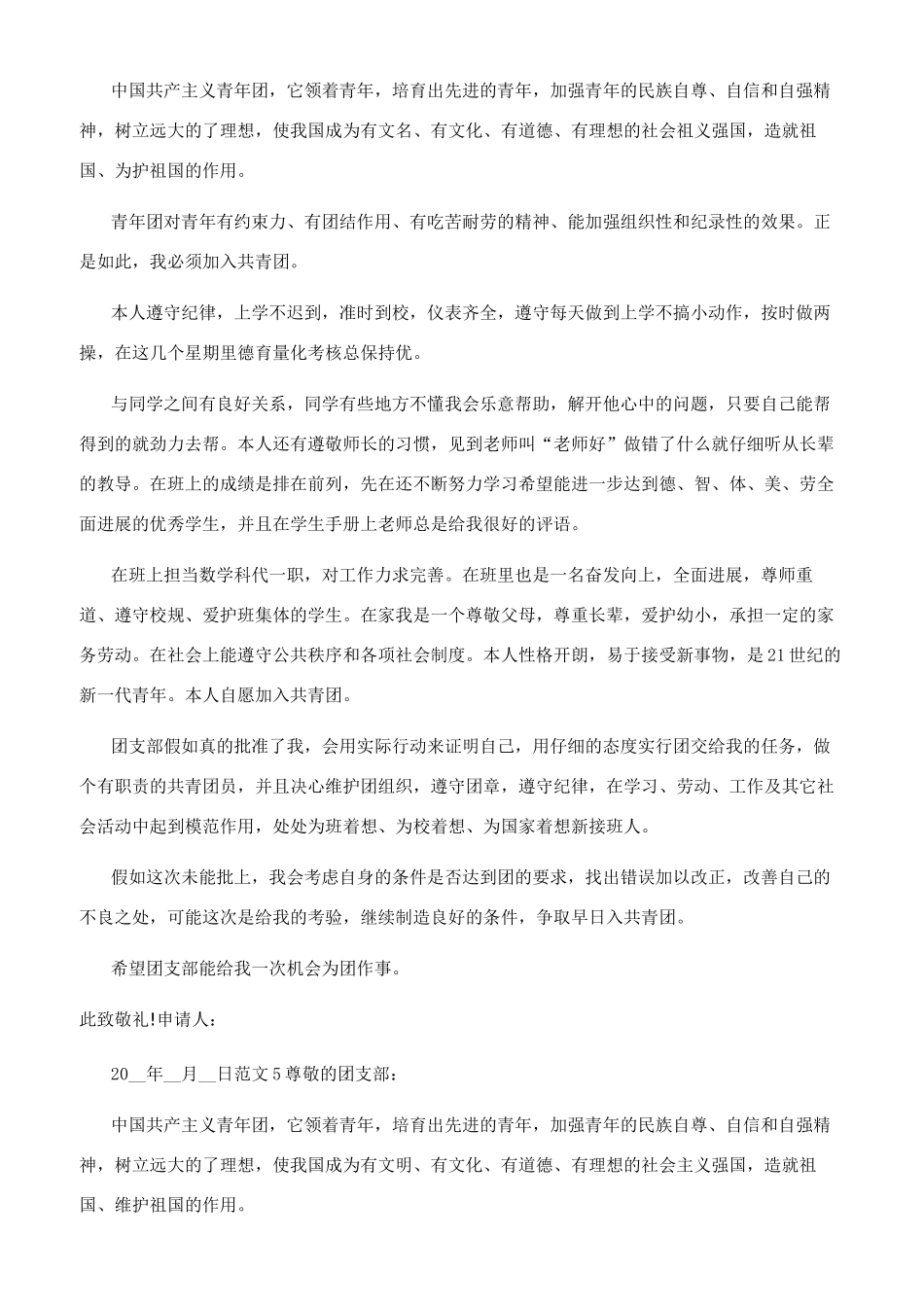 中国共产主义青年团，它领着青年，培育出先进的青年，加强青年的民族自尊、自信和自强精神，树立远大的了理想，使我国成为有文名、有文化、有道德、有理想的社会祖义强国，造就祖国、为护祖国的作用。

青年团对青年有约束力、有团结作用、有吃苦耐劳的精神、能加强组织性和纪录性的效果。正是如此，我必须加入共青团。

本人遵守纪律，上学不迟到，准时到校，仪表齐全，遵守每天做到上学不搞小动作，按时做两操，在这几个星期里德育量化考核总保持优。

与同学之间有良好关系，同学有些地方不懂我会乐意帮助，解开他心中的问题，只要自己能帮得到的就劲力去帮。本人还有遵敬师长的习惯，见到老师叫“老师好”做错了什么就仔细听从长辈的教导。在班上的成绩是排在前列，先在还不断努力学习希望能进一步达到德、智、体、美、劳全面进展的优秀学生，并且在学生手册上老师总是给我很好的评语。

在班上担当数学科代一职，对工作力求完善。在班里也是一名奋发向上，全面进展，尊师重道、遵守校规、爱护班集体的学生。在家我是一个尊敬父母，尊重长辈，爱护幼小，承担一定的家务劳动。在社会上能遵守公共秩序和各项社会制度。本人性格开朗，易于接受新事物，是21世纪的新一代青年。本人自愿加入共青团。

团支部假如真的批准了我，会用实际行动来证明自己，用仔细的态度实行团交给我的任务，做个有职责的共青团员，并且决心维护团组织，遵守团章，遵守纪律，在学习、劳动、工作及其它社会活动中起到模范作用，处处为班着想、为校着想、为国家着想新接班人。

假如这次未能批上，我会考虑自身的条件是否达到团的要求，找出错误加以改正，改善自己的不良之处，可能这次是给我的考验，继续制造良好的条件，争取早日入共青团。

希望团支部能给我一次机会为团作事。

此致敬礼!申请人：

20__年__月__日范文5尊敬的团支部：

中国共产主义青年团，它领着青年，培育出先进的青年，加强青年的民族自尊、自信和自强精神，树立远大的了理想，使我国成为有文明、有文化、有道德、有理想的社会主义强国，造就祖国、维护祖国的作用。